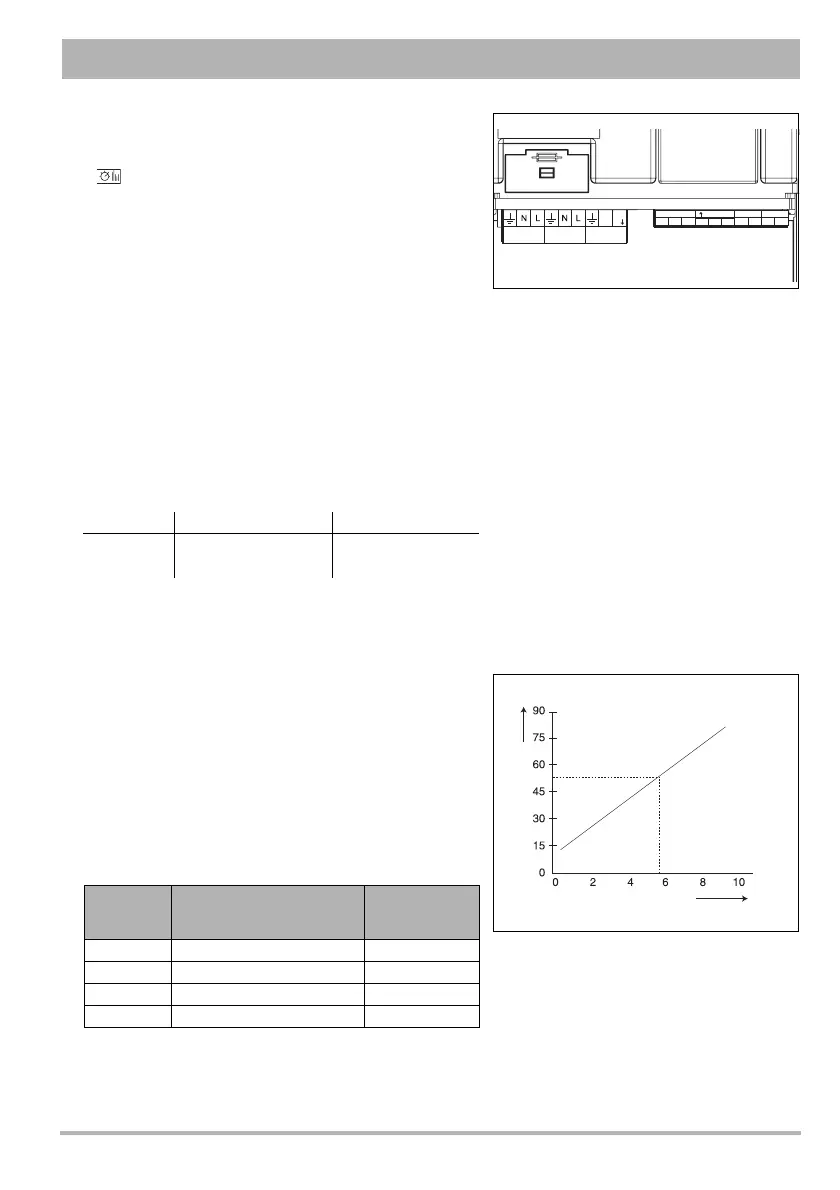 N L N L

1

90
75
60
45
30
15
0
0 2 4 6 8 10